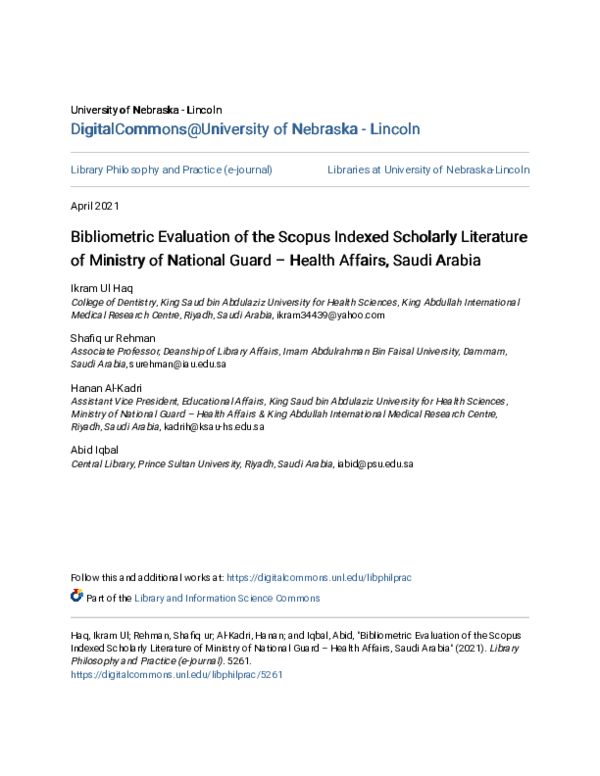 University of Nebraska - Lincoln
DigitalCommons@University of Nebraska - Lincoln

Library Philosophy and Practice (e-journal)

Libraries at University of Nebraska-Lincoln

April 2021

Bibliometric Evaluation of the Scopus Indexed Scholarly Literature of Ministry of National Guard – Health Affairs, Saudi Arabia

Ikram Ul Haq
College of Dentistry, King Saud bin Abdulaziz University for Health Sciences, King Abdullah International Medical Research Centre, Riyadh, Saudi Arabia, ikram34439@yahoo.com

Shafiq ur Rehman
Associate Professor, Deanship of Library Affairs, Imam Abdulrahman Bin Faisal University, Dammam, Saudi Arabia, surehman@iau.edu.sa

Hanan Al-Kadri
Assistant Vice President, Educational Affairs, King Saud bin Abdulaziz University for Health Sciences, Ministry of National Guard – Health Affairs & King Abdullah International Medical Research Centre, Riyadh, Saudi Arabia, kadrih@ksau-hs.edu.sa

Abid Iqbal
Central Library, Prince Sultan University, Riyadh, Saudi Arabia, iabid@psu.edu.sa

Follow this and additional works at: https://digitalcommons.unl.edu/libphilprac

Part of the Library and Information Science Commons

Haq, Ikram Ul; Rehman, Shafiq ur; Al-Kadri, Hanan; and Iqbal, Abid, "Bibliometric Evaluation of the Scopus Indexed Scholarly Literature of Ministry of National Guard – Health Affairs, Saudi Arabia" (2021). Library Philosophy and Practice (e-journal). 5261.
https://digitalcommons.unl.edu/libphilprac/5261